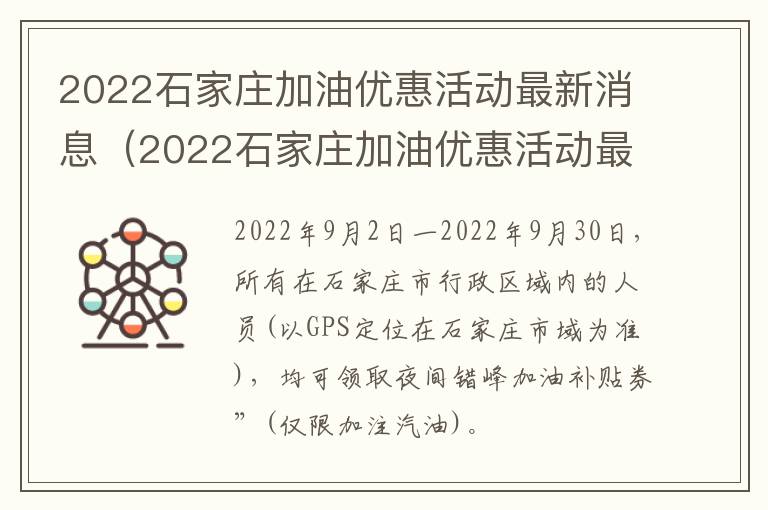 2022石家庄加油优惠活动最新消息（2022石家庄加油优惠活动最

2022年9月2日—2022年9月30日，所有在石家庄市行政区域内的人员(以GPS定位在石家庄市域为准)，均可领取夜间错峰加油补贴券”（仅限加注汽油）。